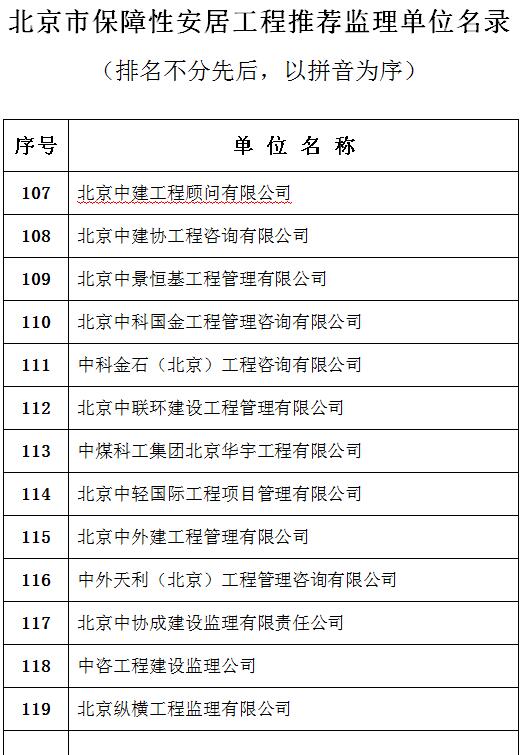 北京市保障性安居工程推荐监理单位名录

（排名不分先后，以拼音为序）

| 序号 | 单 位 名 称 |
|---|---|
| 107 | 北京中建工程顾问有限公司 |
| 108 | 北京中建协工程咨询有限公司 |
| 109 | 北京中景恒基工程管理有限公司 |
| 110 | 北京中科国金工程管理咨询有限公司 |
| 111 | 中科金石（北京）工程咨询有限公司 |
| 112 | 北京中联环建设工程管理有限公司 |
| 113 | 中煤科工集团北京华宇工程有限公司 |
| 114 | 北京中轻国际工程项目管理有限公司 |
| 115 | 北京中外建工程管理有限公司 |
| 116 | 中外天利（北京）工程管理咨询有限公司 |
| 117 | 北京中协成建设监理有限责任公司 |
| 118 | 中咨工程建设监理公司 |
| 119 | 北京纵横工程监理有限公司 |